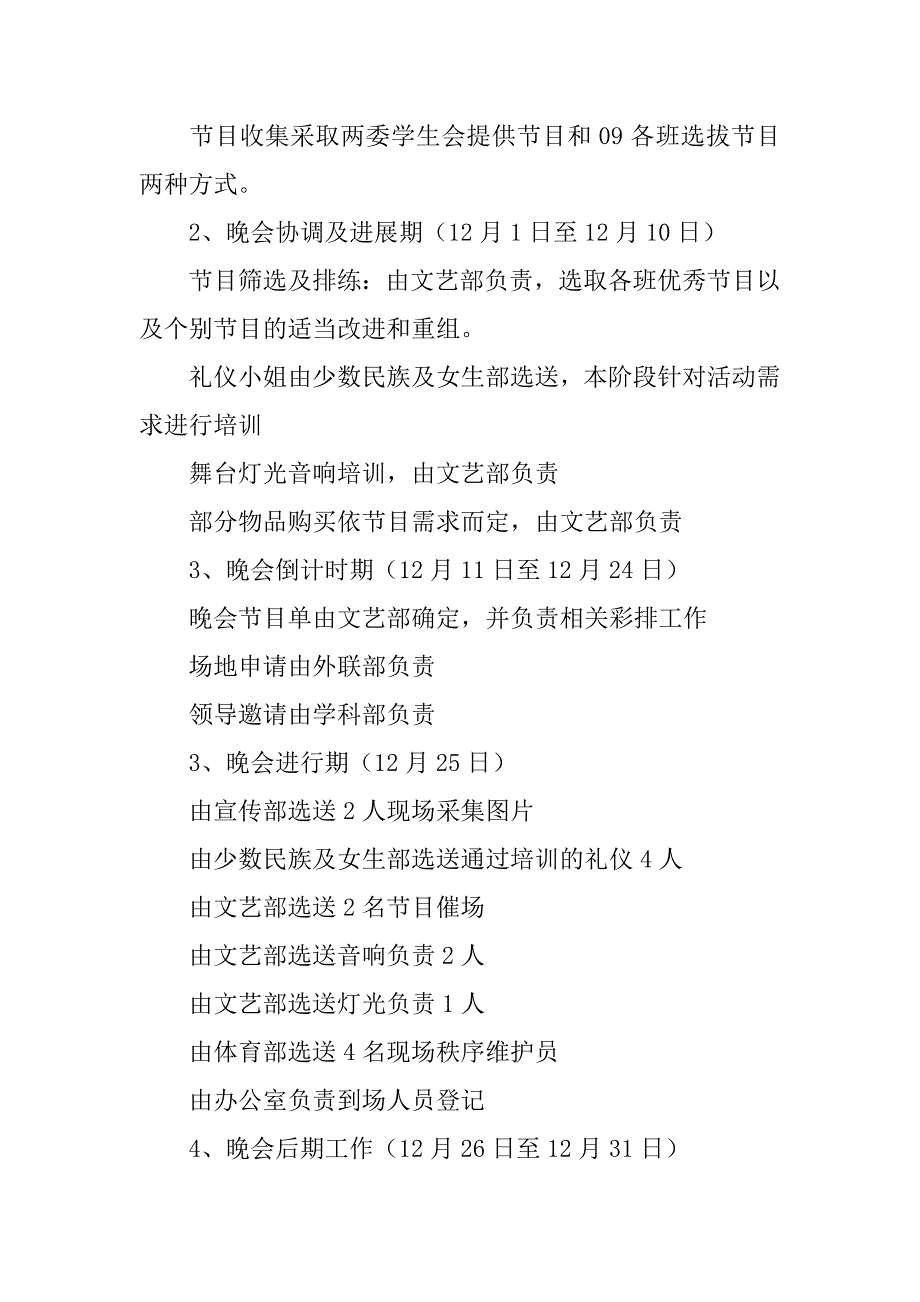 节目收集采取两委学生会提供节目和 09 各班选拔节目两种方式。

2、晚会协调及进展期（12 月 1 日至 12 月 10 日）

节目筛选及排练：由文艺部负责，选取各班优秀节目以及个别节目的适当改进和重组。

礼仪小姐由少数民族及女生部选送，本阶段针对活动需求进行培训

舞台灯光音响培训，由文艺部负责

部分物品购买依节目需求而定，由文艺部负责

3、晚会倒计时期（12 月 11 日至 12 月 24 日）

晚会节目单由文艺部确定，并负责相关彩排工作

场地申请由外联部负责

领导邀请由学科部负责

3、晚会进行期（12 月 25 日）

由宣传部选送 2 人现场采集图片

由少数民族及女生部选送通过培训的礼仪 4 人

由文艺部选送 2 名节目催场

由文艺部选送音响负责 2 人

由文艺部选送灯光负责 1 人

由体育部选送 4 名现场秩序维护员

由办公室负责到场人员登记

4、晚会后期工作（12 月 26 日至 12 月 31 日）